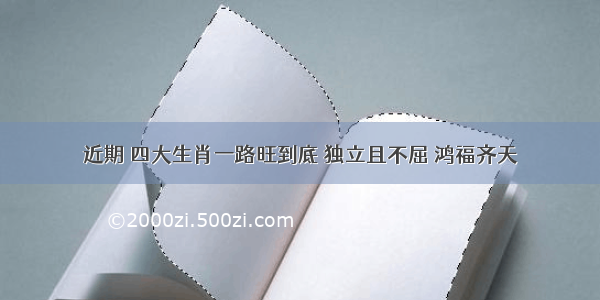 近期 四大生肖一路旺到底 独立且不屈 鸿福齐天

©2000zi.500zi.com